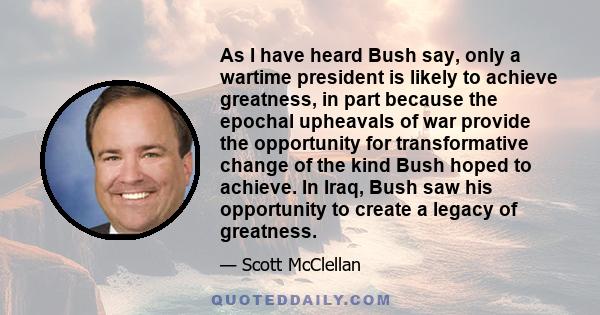 As I have heard Bush say, only a wartime president is likely to achieve greatness, in part because the epochal upheavals of war provide the opportunity for transformative change of the kind Bush hoped to achieve. In Iraq, Bush saw his opportunity to create a legacy of greatness.

— Scott McClellan

QUOTEDDAILY.COM